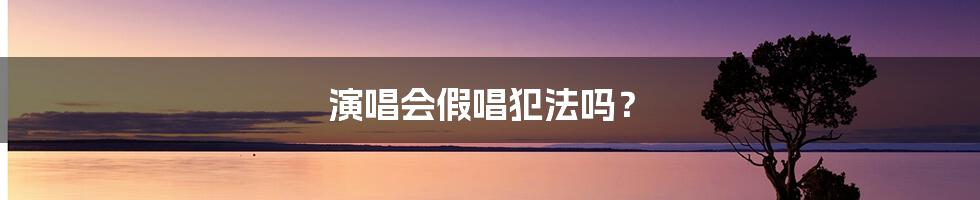 演唱会假唱犯法吗？